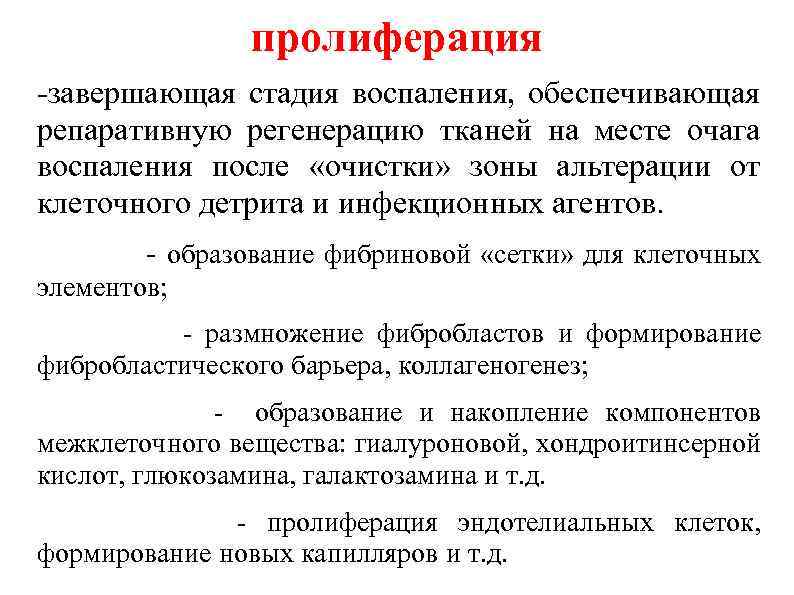 пролиферация

-завершающая стадия воспаления, обеспечивающая репаративную регенерацию тканей на месте очага воспаления после «очистки» зоны альтерации от клеточного детрита и инфекционных агентов.

- образование фибриновой «сетки» для клеточных элементов;

- размножение фибробластов и формирование фибробластического барьера, коллагеногенез;

- образование и накопление компонентов межклеточного вещества: гиалуроновой, хондроитинсерной кислот, глюкозамина, галактозамина и т.д.

- пролиферация эндотелиальных клеток, формирование новых капилляров и т.д.